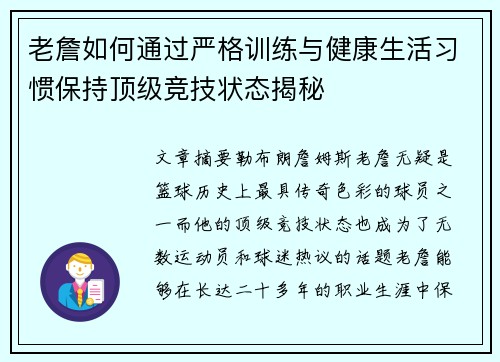 老詹如何通过严格训练与健康生活习惯保持顶级竞技状态揭秘

文章摘要勒布朗詹姆斯老詹无疑是篮球历史上最具传奇色彩的球员之一而他的顶级竞技状态也成为了无数运动员和球迷热议的话题老詹能够在长达二十多年的职业生涯中保